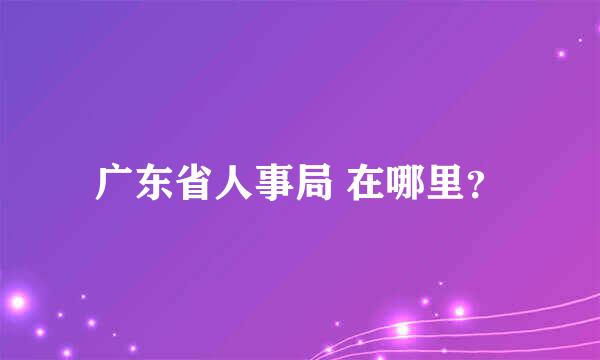 广东省人事局 在哪里?